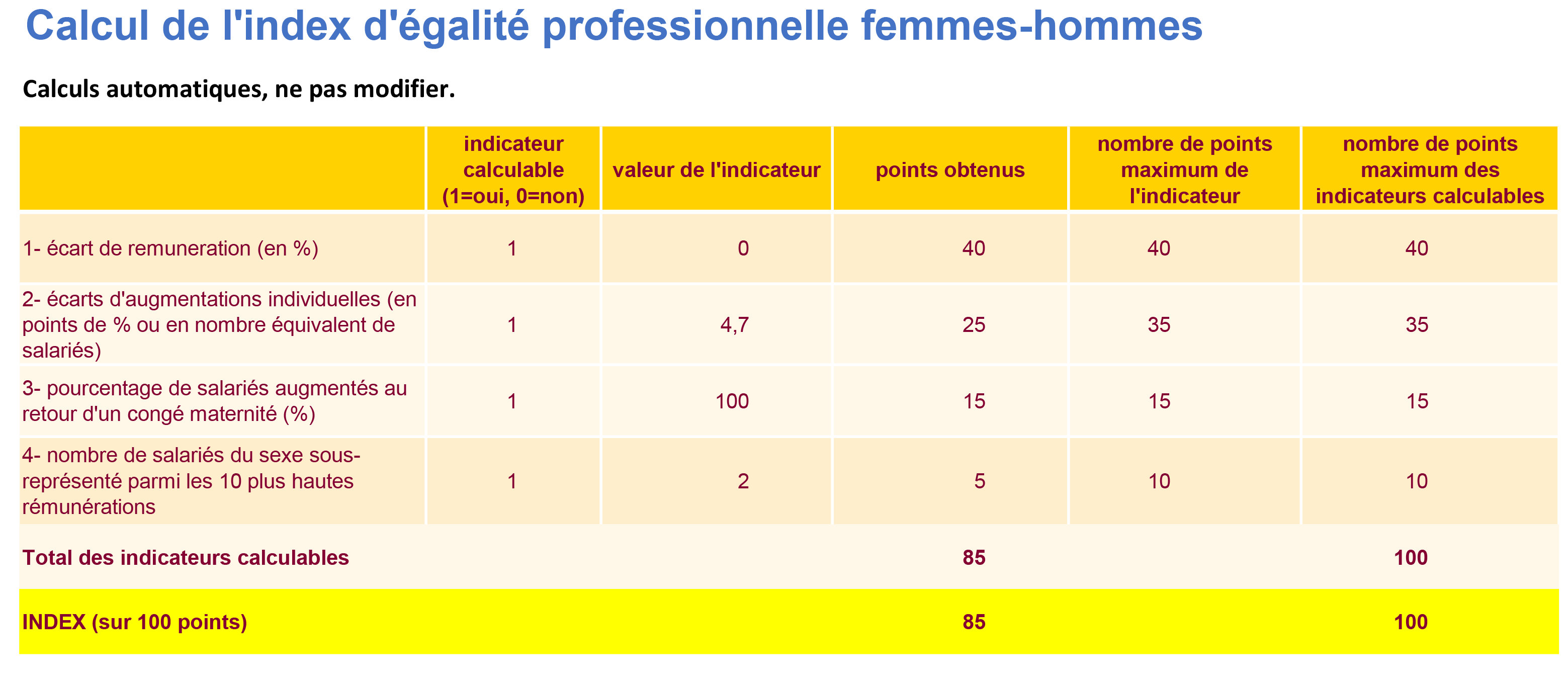 Calcul de l'index d'égalité professionnelle femmes-hommes

Calculs automatiques, ne pas modifier.

| | indicateur calculable (1=oui, 0=non) | valeur de l'indicateur | points obtenus | nombre de points maximum de l'indicateur | nombre de points maximum des indicateurs calculables |
|---|---|---|---|---|---|
| 1- écart de remuneration (en %) | 1 | 0 | 40 | 40 | 40 |
| 2- écarts d'augmentations individuelles (en points de % ou en nombre équivalent de salariés) | 1 | 4,7 | 25 | 35 | 35 |
| 3- pourcentage de salariés augmentés au retour d'un congé maternité (%) | 1 | 100 | 15 | 15 | 15 |
| 4- nombre de salariés du sexe sous-représenté parmi les 10 plus hautes rémunérations | 1 | 2 | 5 | 10 | 10 |
| Total des indicateurs calculables | | | 85 | | 100 |
| INDEX (sur 100 points) | | | 85 | | 100 |